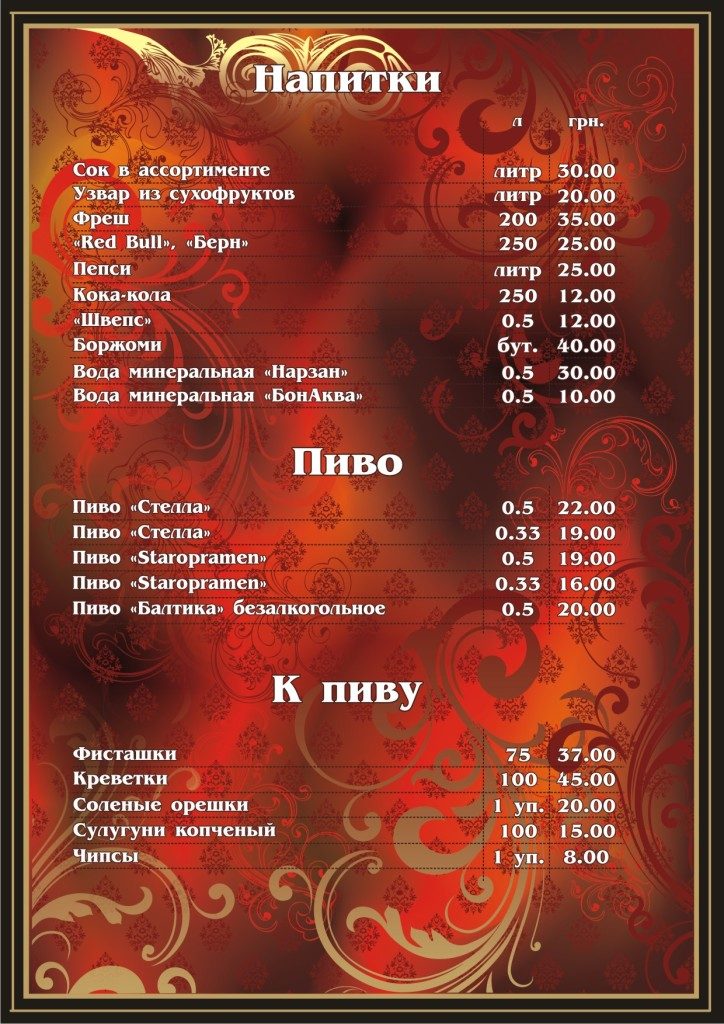 Напитки

л грн.

Сок в ассортименте литр 30.00
Узвар из сухофруктов литр 20.00
Фреш 200 35.00
«Red Bull», «Берн» 250 25.00
Пепси литр 25.00
Кока-кола 250 12.00
«Швепс» 0.5 12.00
Боржоми бут. 40.00
Вода минеральная «Нарзан» 0.5 30.00
Вода минеральная «БонАква» 0.5 10.00

Пиво

Пиво «Стелла» 0.5 22.00
Пиво «Стелла» 0.33 19.00
Пиво «Staropramen» 0.5 19.00
Пиво «Staropramen» 0.33 16.00
Пиво «Балтика» безалкогольное 0.5 20.00

К пиву

Фисташки 75 37.00
Креветки 100 45.00
Соленые орешки 1 уп. 20.00
Сулугуни копченый 100 15.00
Чипсы 1 уп. 8.00